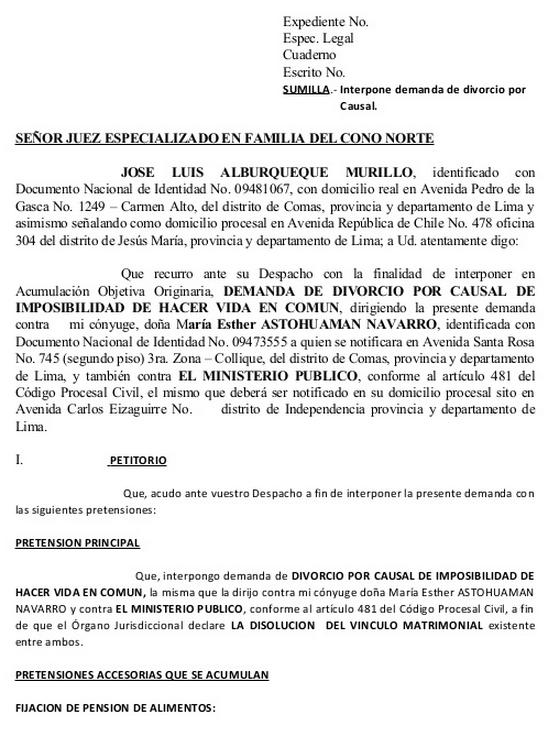 Expediente No.
Espec. Legal
Cuaderno
Escrito No.
SUMILLA.- Interpone demanda de divorcio por Causal.

SEÑOR JUEZ ESPECIALIZADO EN FAMILIA DEL CONO NORTE

JOSE LUIS ALBURQUEQUE MURILLO, identificado con Documento Nacional de Identidad No. 09481067, con domicilio real en Avenida Pedro de la Gasca No. 1249 – Carmen Alto, del distrito de Comas, provincia y departamento de Lima y asimismo señalando como domicilio procesal en Avenida República de Chile No. 478 oficina 304 del distrito de Jesús María, provincia y departamento de Lima; a Ud. atentamente digo:

Que recurro ante su Despacho con la finalidad de interponer en Acumulación Objetiva Originaria, DEMANDA DE DIVORCIO POR CAUSAL DE IMPOSIBILIDAD DE HACER VIDA EN COMUN, dirigiendo la presente demanda contra mi cónyuge, doña María Esther ASTOHUAMAN NAVARRO, identificada con Documento Nacional de Identidad No. 09473555 a quien se notificara en Avenida Santa Rosa No. 745 (segundo piso) 3ra. Zona – Collique, del distrito de Comas, provincia y departamento de Lima, y también contra EL MINISTERIO PUBLICO, conforme al artículo 481 del Código Procesal Civil, el mismo que deberá ser notificado en su domicilio procesal sito en Avenida Carlos Eizaguirre No. distrito de Independencia provincia y departamento de Lima.

I. PETITORIO

Que, acudo ante vuestro Despacho a fin de interponer la presente demanda con las siguientes pretensiones:

PRETENSION PRINCIPAL

Que, interpongo demanda de DIVORCIO POR CAUSAL DE IMPOSIBILIDAD DE HACER VIDA EN COMUN, la misma que la dirijo contra mi cónyuge doña María Esther ASTOHUAMAN NAVARRO y contra EL MINISTERIO PUBLICO, conforme al artículo 481 del Código Procesal Civil, a fin de que el Órgano Jurisdiccional declare LA DISOLUCION DEL VINCULO MATRIMONIAL existente entre ambos.

PRETENSIONES ACCESORIAS QUE SE ACUMULAN

FIJACION DE PENSION DE ALIMENTOS: